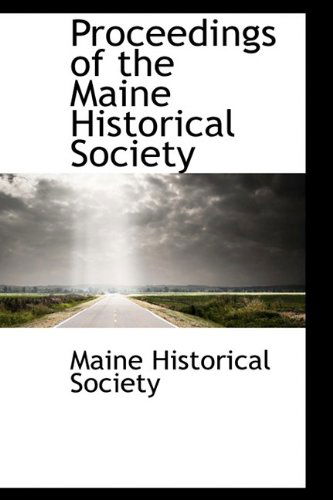 Proceedings of the Maine Historical Society

Maine Historical Society